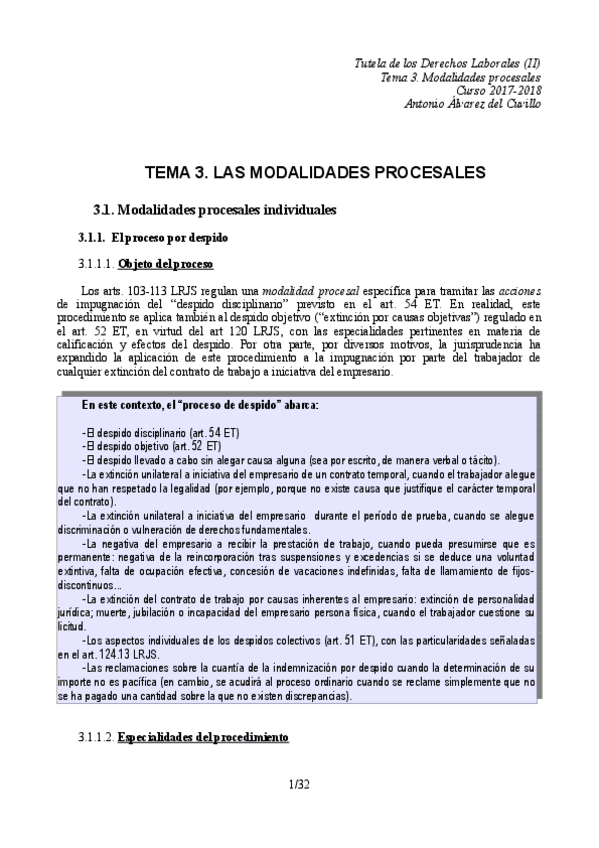 Tutela de los Derechos Laborales (II)
Tema 3. Modalidades procesales
Curso 2017-2018
Antonio Álvarez del Cuvillo

TEMA 3. LAS MODALIDADES PROCESALES

3.1. Modalidades procesales individuales

3.1.1. El proceso por despido

3.1.1.1. Objeto del proceso

Los arts. 103-113 LRJS regulan una modalidad procesal específica para tramitar las acciones de impugnación del "despido disciplinario" previsto en el art. 54 ET. En realidad, este procedimiento se aplica también al despido objetivo ("extinción por causas objetivas") regulado en el art. 52 ET, en virtud del art 120 LRJS, con las especialidades pertinentes en materia de calificación y efectos del despido. Por otra parte, por diversos motivos, la jurisprudencia ha expandido la aplicación de este procedimiento a la impugnación por parte del trabajador de cualquier extinción del contrato de trabajo a iniciativa del empresario.

En este contexto, el "proceso de despido" abarca:

-El despido disciplinario (art. 54 ET)
-El despido objetivo (art. 52 ET)
-El despido llevado a cabo sin alegar causa alguna (sea por escrito, de manera verbal o tácito).
-La extinción unilateral a iniciativa del empresario de un contrato temporal, cuando el trabajador alegue que no han respetado la legalidad (por ejemplo, porque no existe causa que justifique el carácter temporal del contrato).
-La extinción unilateral a iniciativa del empresario durante el período de prueba, cuando se alegue discriminación o vulneración de derechos fundamentales.
-La negativa del empresario a recibir la prestación de trabajo, cuando pueda presumirse que es permanente: negativa de la reincorporación tras suspensiones y excedencias si se deduce una voluntad extintiva, falta de ocupación efectiva, concesión de vacaciones indefinidas, falta de llamamiento de fijos-discontinuos...
-La extinción del contrato de trabajo por causas inherentes al empresario: extinción de personalidad jurídica; muerte, jubilación o incapacidad del empresario persona física, cuando el trabajador cuestione su licitud.
-Los aspectos individuales de los despidos colectivos (art. 51 ET), con las particularidades señaladas en el art. 124.13 LRJS.
-Las reclamaciones sobre la cuantía de la indemnización por despido cuando la determinación de su importe no es pacífica (en cambio, se acudirá al proceso ordinario cuando se reclame simplemente que no se ha pagado una cantidad sobre la que no existen discrepancias).

3.1.1.2. Especialidades del procedimiento

1/32